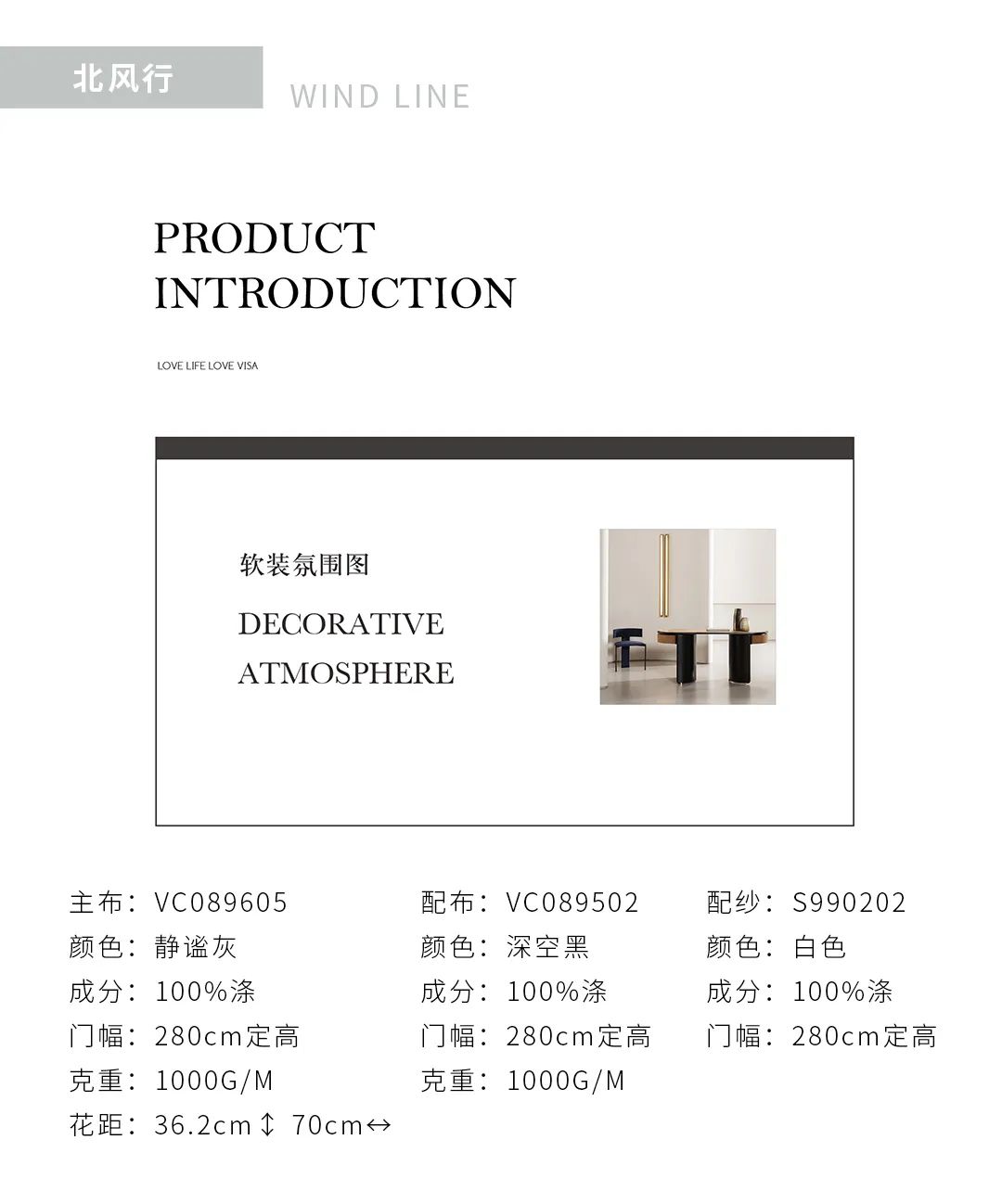 北风行

WIND LINE

PRODUCT INTRODUCTION

LOVE LIFE LOVE VISA

软装氛围图

DECORATIVE ATMOSPHERE

主布：VC089605
颜色：静谧灰
成分：100%涤
门幅：280cm定高
克重：1000G/M
花距：36.2cm↕ 70cm↔

配布：VC089502
颜色：深空黑
成分：100%涤
门幅：280cm定高
克重：1000G/M

配纱：S990202
颜色：白色
成分：100%涤
门幅：280cm定高